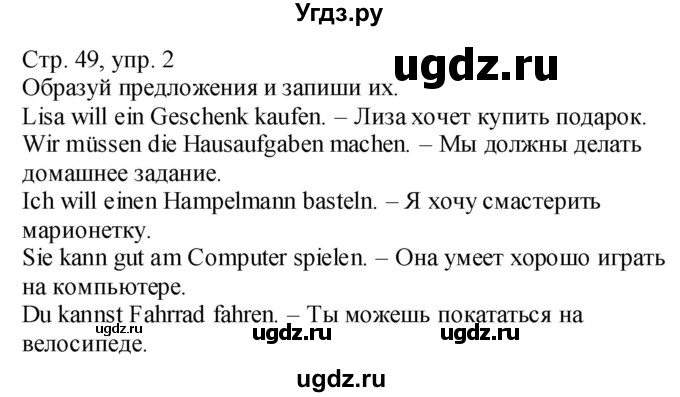 Угдз.ру

Стр. 49, упр. 2
ugdz.ru
Образуй предложения и запиши их.
Lisa will ein Geschenk kaufen. – Лиза хочет купить подарок.
Wir müssen die Hausaufgaben machen. – Мы должны делать домашнее задание.
Ich will einen Hampelmann basteln. – Я хочу смастерить марионетку.
Sie kann gut am Computer spielen. – Она умеет хорошо играть на компьютере.
Du kannst Fahrrad fahren. – Ты можешь покататься на велосипеде.
ugdz.ru ugdz.ru ugdz.ru

ugdz.ru